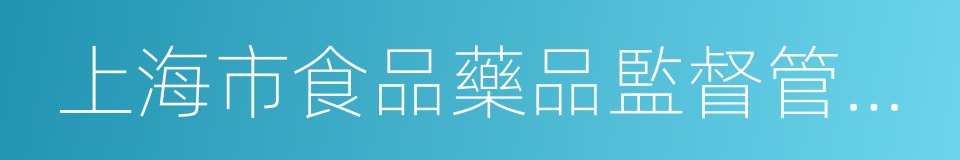 上海市食品藥品監督管…